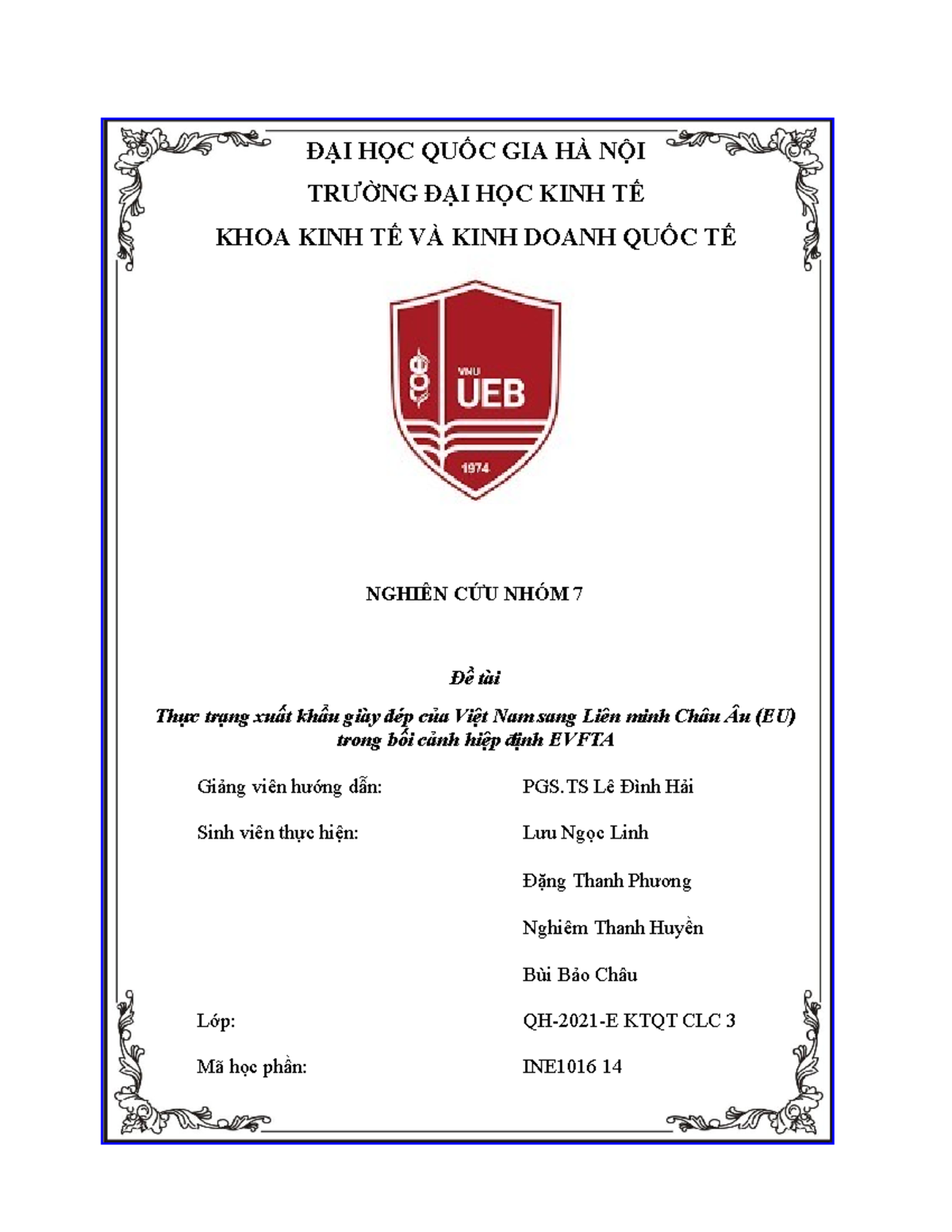 ĐẠI HỌC QUỐC GIA HÀ NỘI
TRƯỜNG ĐẠI HỌC KINH TẾ
KHOA KINH TẾ VÀ KINH DOANH QUỐC TẾ

VNU
UEB
1974

NGHIÊN CỨU NHÓM 7

Đề tài
Thực trạng xuất khẩu giày dép của Việt Nam sang Liên minh Châu Âu (EU) trong bối cảnh hiệp định EVFTA

Giảng viên hướng dẫn: PGS.TS Lê Đình Hải

Sinh viên thực hiện: Lưu Ngọc Linh

Đặng Thanh Phương

Nghiêm Thanh Huyền

Bùi Bảo Châu

Lớp: QH-2021-E KTQT CLC 3

Mã học phần: INE1016 14